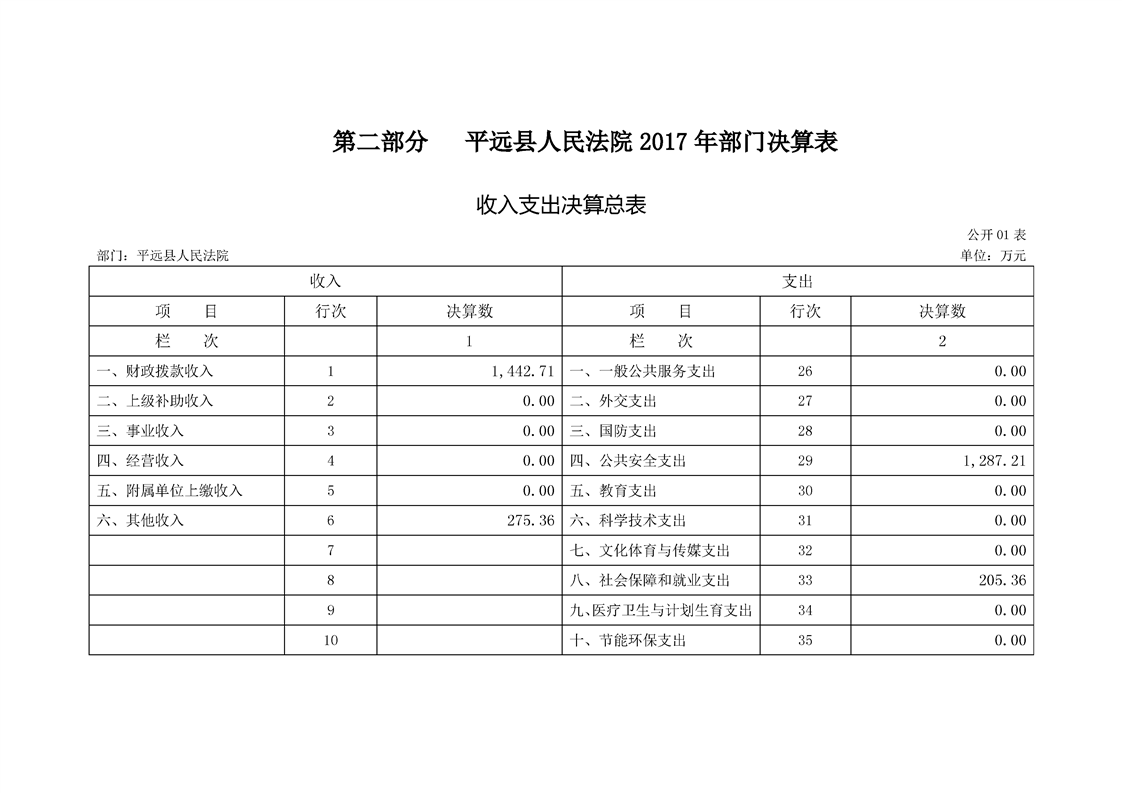 第二部分　　平远县人民法院 2017 年部门决算表

收入支出决算总表

公开 01 表

部门：平远县人民法院

单位：万元

| 收入 | | | 支出 | | |
|---|---|---|---|---|---|
| 项　　目 | 行次 | 决算数 | 项　　目 | 行次 | 决算数 |
| 栏　　次 | | 1 | 栏　　次 | | 2 |
| 一、财政拨款收入 | 1 | 1,442.71 | 一、一般公共服务支出 | 26 | 0.00 |
| 二、上级补助收入 | 2 | 0.00 | 二、外交支出 | 27 | 0.00 |
| 三、事业收入 | 3 | 0.00 | 三、国防支出 | 28 | 0.00 |
| 四、经营收入 | 4 | 0.00 | 四、公共安全支出 | 29 | 1,287.21 |
| 五、附属单位上缴收入 | 5 | 0.00 | 五、教育支出 | 30 | 0.00 |
| 六、其他收入 | 6 | 275.36 | 六、科学技术支出 | 31 | 0.00 |
| | 7 | | 七、文化体育与传媒支出 | 32 | 0.00 |
| | 8 | | 八、社会保障和就业支出 | 33 | 205.36 |
| | 9 | | 九、医疗卫生与计划生育支出 | 34 | 0.00 |
| | 10 | | 十、节能环保支出 | 35 | 0.00 |